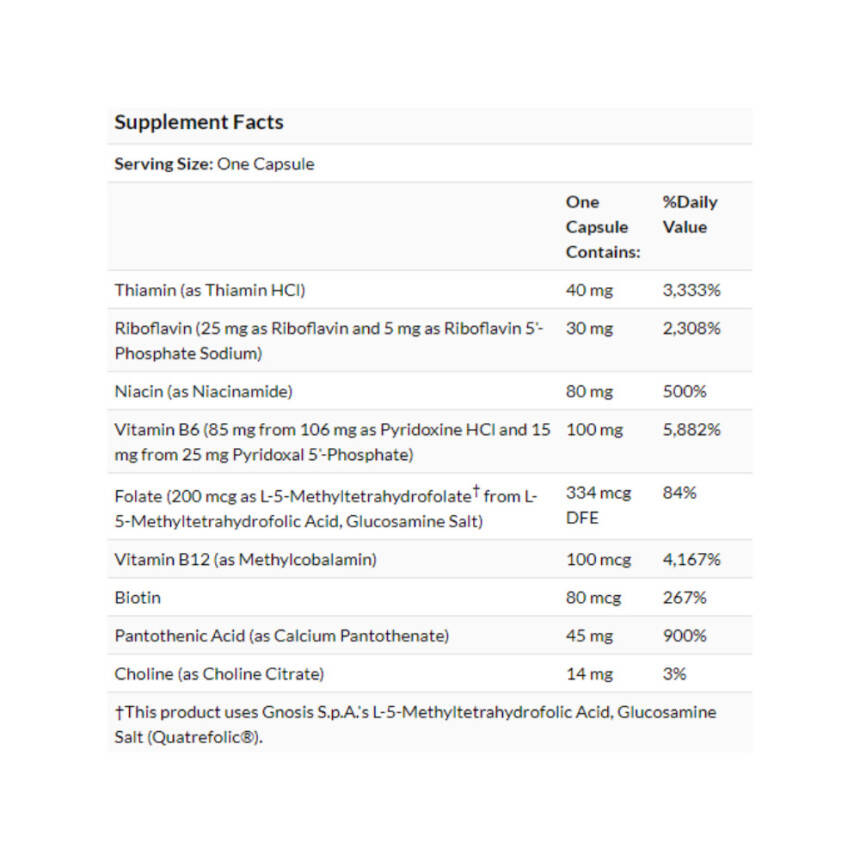 Supplement Facts

Serving Size: One Capsule

| | One Capsule Contains: | %Daily Value |
|---|---|---|
| Thiamin (as Thiamin HCl) | 40 mg | 3,333% |
| Riboflavin (25 mg as Riboflavin and 5 mg as Riboflavin 5'-Phosphate Sodium) | 30 mg | 2,308% |
| Niacin (as Niacinamide) | 80 mg | 500% |
| Vitamin B6 (85 mg from 106 mg as Pyridoxine HCl and 15 mg from 25 mg Pyridoxal 5'-Phosphate) | 100 mg | 5,882% |
| Folate (200 mcg as L-5-Methyltetrahydrofolate† from L-5-Methyltetrahydrofolic Acid, Glucosamine Salt) | 334 mcg DFE | 84% |
| Vitamin B12 (as Methylcobalamin) | 100 mcg | 4,167% |
| Biotin | 80 mcg | 267% |
| Pantothenic Acid (as Calcium Pantothenate) | 45 mg | 900% |
| Choline (as Choline Citrate) | 14 mg | 3% |

†This product uses Gnosis S.p.A.'s L-5-Methyltetrahydrofolic Acid, Glucosamine Salt (Quatrefolic®).